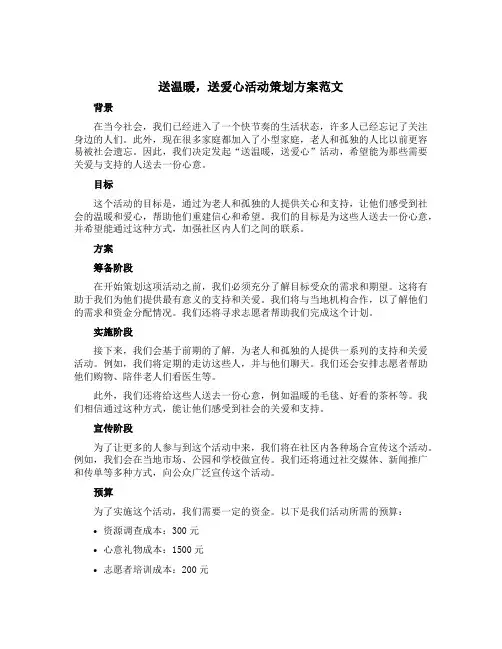 送温暖，送爱心活动策划方案范文

背景

在当今社会，我们已经进入了一个快节奏的生活状态，许多人已经忘记了关注身边的人们。此外，现在很多家庭都加入了小型家庭，老人和孤独的人比以前更容易被社会遗忘。因此，我们决定发起“送温暖，送爱心”活动，希望能为那些需要关爱与支持的人送去一份心意。

目标

这个活动的目标是，通过为老人和孤独的人提供关心和支持，让他们感受到社会的温暖和爱心，帮助他们重建信心和希望。我们的目标是为这些人送去一份心意，并希望能通过这种方式，加强社区内人们之间的联系。

方案

筹备阶段

在开始策划这项活动之前，我们必须充分了解目标受众的需求和期望。这将有助于我们为他们提供最有意义的支持和关爱。我们将与当地机构合作，以了解他们的需求和资金分配情况。我们还将寻求志愿者帮助我们完成这个计划。

实施阶段

接下来，我们会基于前期的了解，为老人和孤独的人提供一系列的支持和关爱活动。例如，我们将定期的走访这些人，并与他们聊天。我们还会安排志愿者帮助他们购物、陪伴老人们看医生等。

此外，我们还将给这些人送去一份心意，例如温暖的毛毯、好看的茶杯等。我们相信通过这种方式，能让他们感受到社会的关爱和支持。

宣传阶段

为了让更多的人参与到这个活动中来，我们将在社区内各种场合宣传这个活动。例如，我们会在当地市场、公园和学校做宣传。我们还将通过社交媒体、新闻推广和传单等多种方式，向公众广泛宣传这个活动。

预算

为了实施这个活动，我们需要一定的资金。以下是我们活动所需的预算：

• 资源调查成本：300 元

• 心意礼物成本：1500 元

• 志愿者培训成本：200 元